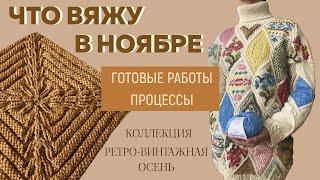 ЧТО ВЯЖУ
В НОЯБРЕ

ГОТОВЫЕ РАБОТЫ
ПРОЦЕССЫ

КОЛЛЕКЦИЯ
РЕТРО-ВИНТАЖНАЯ
ОСЕНЬ